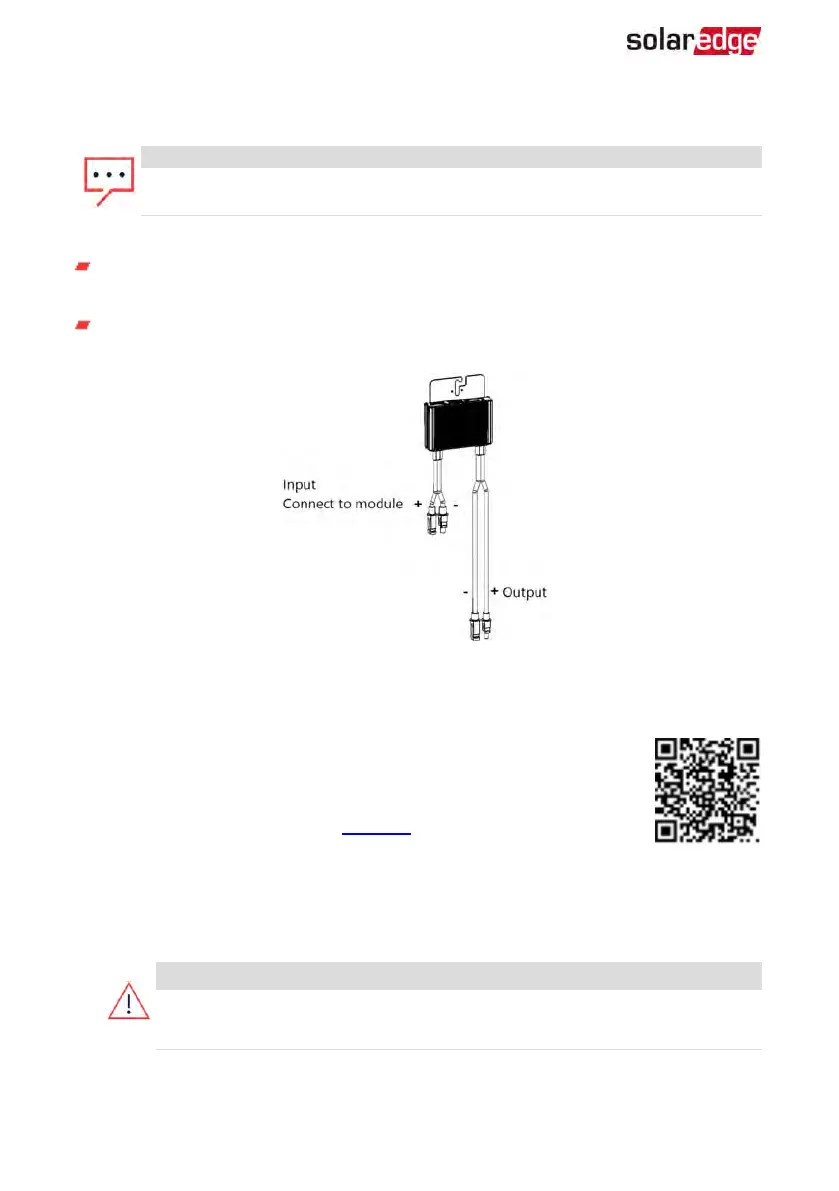 solaredge

Input
Connect to module + -

- + Output